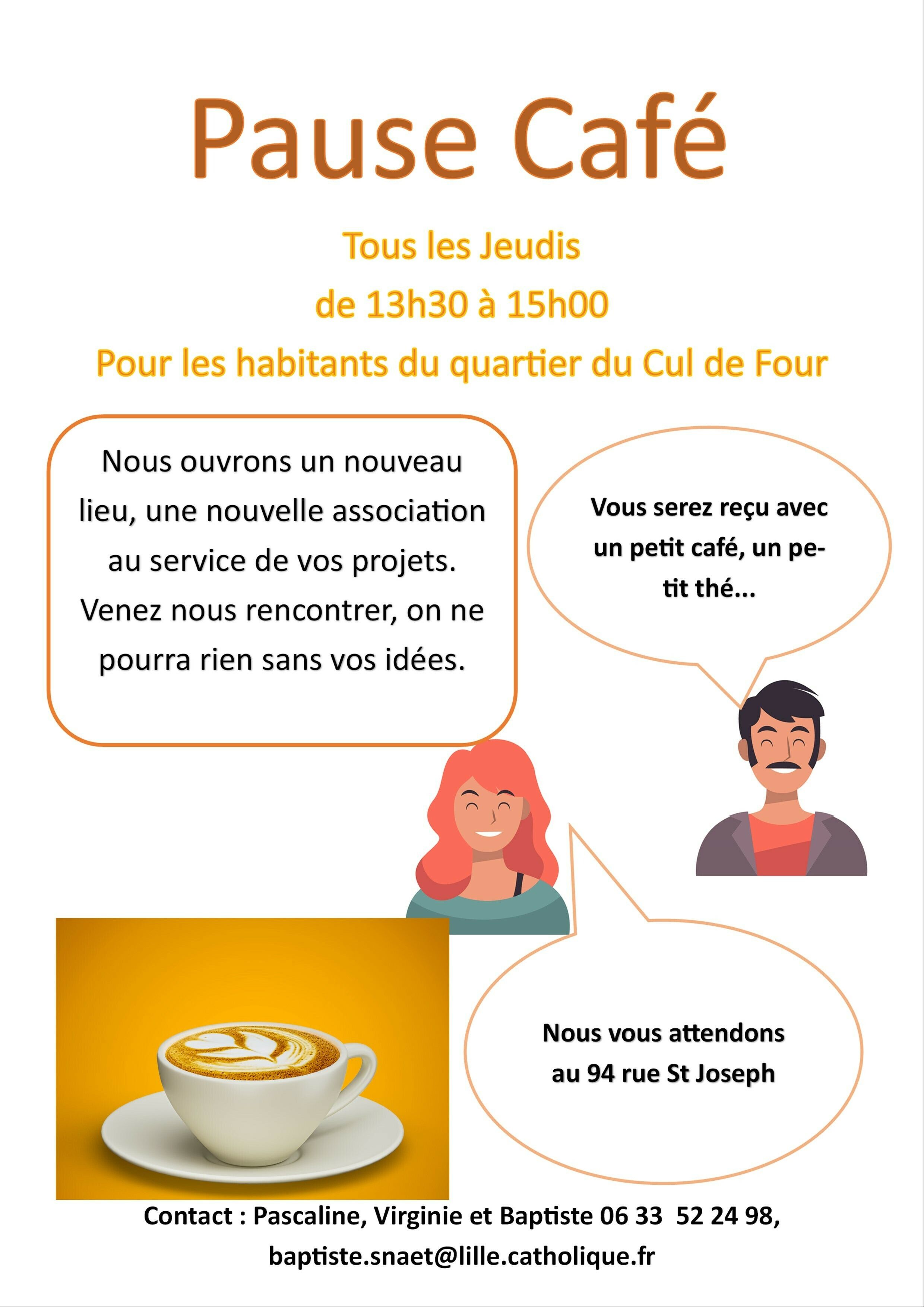 Pause Café

Tous les Jeudis

de 13h30 à 15h00

Pour les habitants du quartier du Cul de Four

Nous ouvrons un nouveau lieu, une nouvelle association au service de vos projets. Venez nous rencontrer, on ne pourra rien sans vos idées.

Vous serez reçu avec un petit café, un petit thé...

Nous vous attendons au 94 rue St Joseph

Contact : Pascaline, Virginie et Baptiste 06 33 52 24 98,

baptiste.snaet@lille.catholique.fr